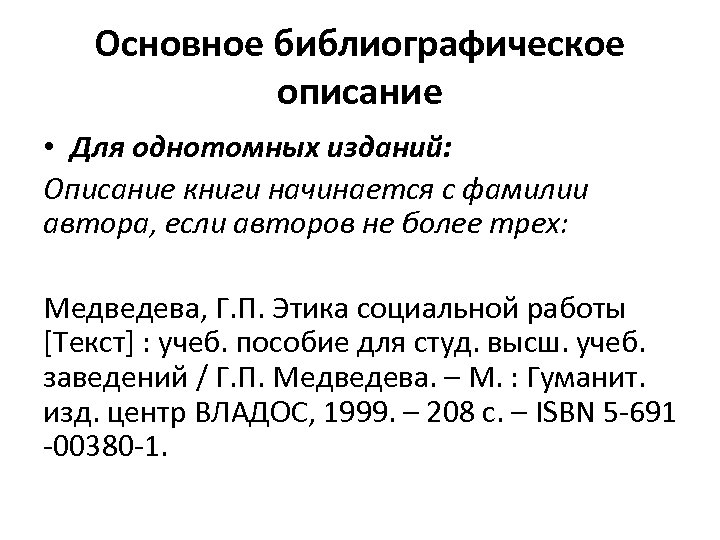 Основное библиографическое описание

• Для однотомных изданий:

Описание книги начинается с фамилии автора, если авторов не более трех:

Медведева, Г.П. Этика социальной работы [Текст] : учеб. пособие для студ. высш. учеб. заведений / Г.П. Медведева. – М. : Гуманит. изд. центр ВЛАДОС, 1999. – 208 с. – ISBN 5-691 -00380-1.